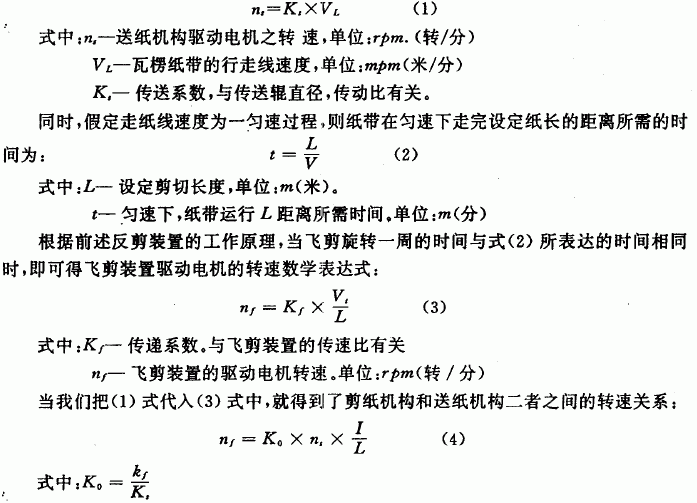 $n_t = K_t \times V_L$ (1)

式中：$n_t$—送纸机构驱动电机之转 速，单位：$rpm$.（转/分）

$V_L$—瓦楞纸带的行走线速度，单位：$mpm$（米/分）

$K_t$— 传送系数，与传送辊直径，传动比有关。

同时，假定走纸线速度为一匀速过程，则纸带在匀速下走完设定纸长的距离所需的时间为： $t = \frac{L}{V}$ (2)

式中：$L$— 设定剪切长度，单位：$m$（米）。

$t$— 匀速下，纸带运行 $L$ 距离所需时间。单位：$m$（分）

根据前述反剪装置的工作原理，当飞剪旋转一周的时间与式(2) 所表达的时间相同时，即可得飞剪装置驱动电机的转速数学表达式：

$n_f = K_f \times \frac{V_t}{L}$ (3)

式中：$K_f$— 传递系数。与飞剪装置的传速比有关

$n_f$— 飞剪装置的驱动电机转速。单位：$rpm$（转 / 分）

当我们把(1) 式代入(3) 式中，就得到了剪纸机构和送纸机构二者之间的转速关系：

$n_f = K_0 \times n_t \times \frac{I}{L}$ (4)

式中：$K_0 = \frac{k_f}{K_t}$